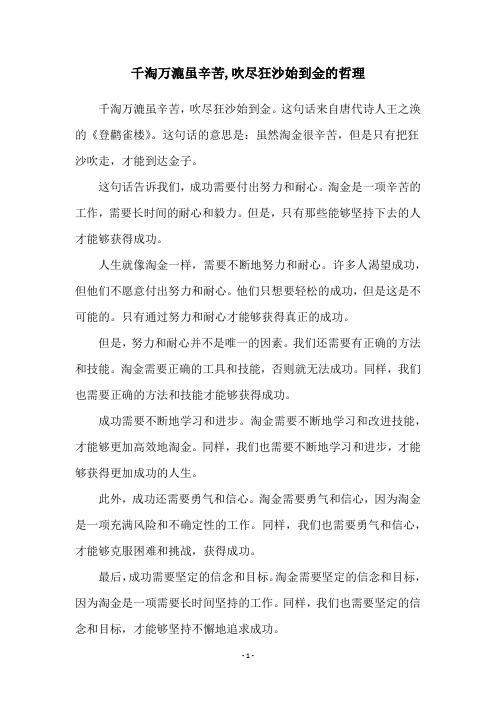 千淘万漉虽辛苦,吹尽狂沙始到金的哲理

千淘万漉虽辛苦，吹尽狂沙始到金。这句话来自唐代诗人王之涣的《登鹳雀楼》。这句话的意思是：虽然淘金很辛苦，但是只有把狂沙吹走，才能到达金子。

这句话告诉我们，成功需要付出努力和耐心。淘金是一项辛苦的工作，需要长时间的耐心和毅力。但是，只有那些能够坚持下去的人才能够获得成功。

人生就像淘金一样，需要不断地努力和耐心。许多人渴望成功，但他们不愿意付出努力和耐心。他们只想要轻松的成功，但是这是不可能的。只有通过努力和耐心才能够获得真正的成功。

但是，努力和耐心并不是唯一的因素。我们还需要有正确的方法和技能。淘金需要正确的工具和技能，否则就无法成功。同样，我们也需要正确的方法和技能才能够获得成功。

成功需要不断地学习和进步。淘金需要不断地学习和改进技能，才能够更加高效地淘金。同样，我们也需要不断地学习和进步，才能够获得更加成功的人生。

此外，成功还需要勇气和信心。淘金需要勇气和信心，因为淘金是一项充满风险和不确定性的工作。同样，我们也需要勇气和信心，才能够克服困难和挑战，获得成功。

最后，成功需要坚定的信念和目标。淘金需要坚定的信念和目标，因为淘金是一项需要长时间坚持的工作。同样，我们也需要坚定的信念和目标，才能够坚持不懈地追求成功。

- 1 -